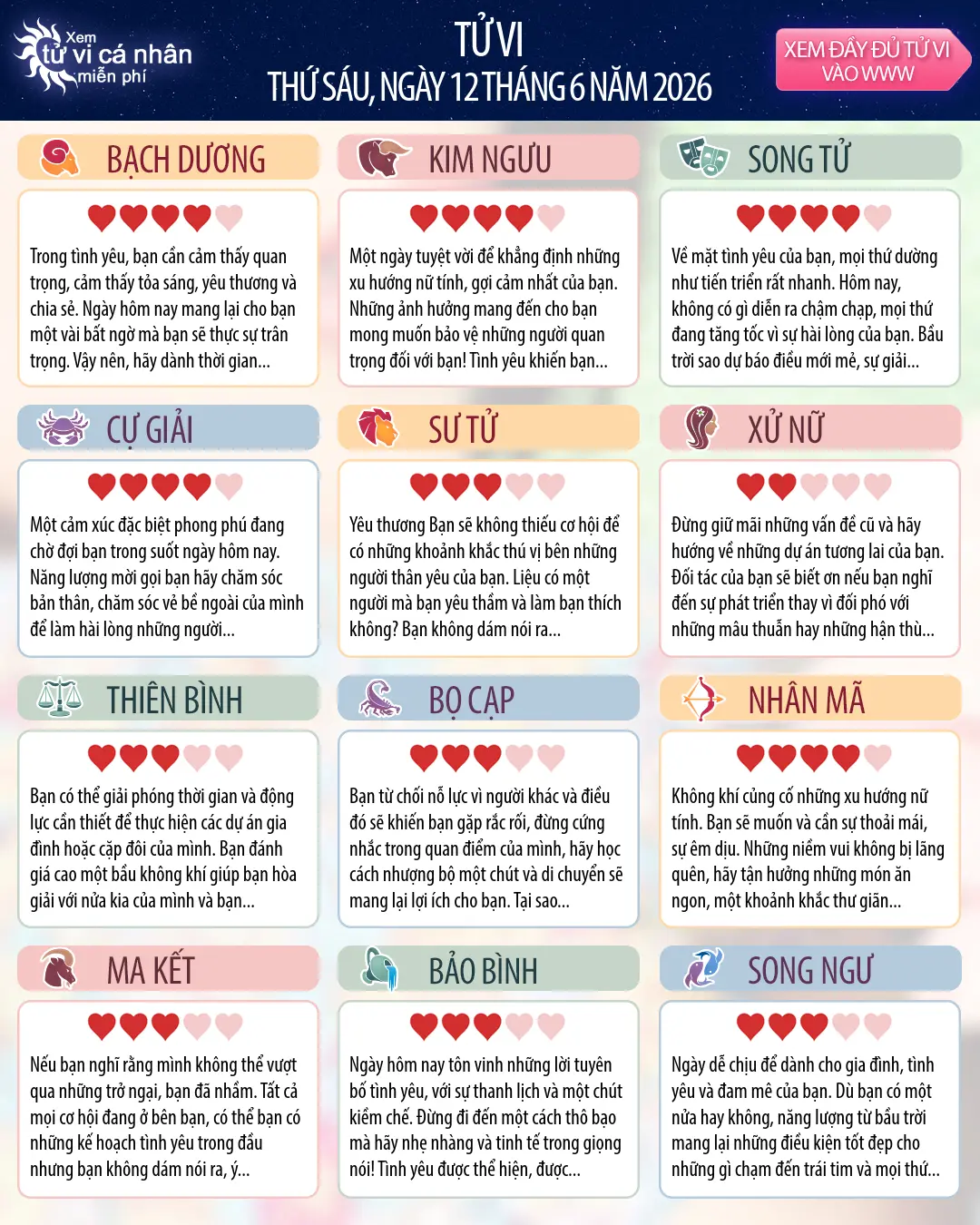 Xem tử vi cá nhân miễn phí

TỬ VI
THỨ SÁU, NGÀY 12 THÁNG 6 NĂM 2026

XEM ĐẦY ĐỦ TỬ VI VÀO WWW

BẠCH DƯƠNG

Trong tình yêu, bạn cần cảm thấy quan trọng, cảm thấy tỏa sáng, yêu thương và chia sẻ. Ngày hôm nay mang lại cho bạn một vài bất ngờ mà bạn sẽ thực sự trân trọng. Vậy nên, hãy dành thời gian...

KIM NGƯU

Một ngày tuyệt vời để khẳng định những xu hướng nữ tính, gợi cảm nhất của bạn. Những ảnh hưởng mang đến cho bạn mong muốn bảo vệ những người quan trọng đối với bạn! Tình yêu khiến bạn...

SONG TỬ

Về mặt tình yêu của bạn, mọi thứ dường như tiến triển rất nhanh. Hôm nay, không có gì diễn ra chậm chạp, mọi thứ đang tăng tốc vì sự hài lòng của bạn. Bầu trời sao dự báo điều mới mẻ, sự giải...

CỰ GIẢI

Một cảm xúc đặc biệt phong phú đang chờ đợi bạn trong suốt ngày hôm nay. Năng lượng mời gọi bạn hãy chăm sóc bản thân, chăm sóc vẻ bề ngoài của mình để làm hài lòng những người...

SƯ TỬ

Yêu thương Bạn sẽ không thiếu cơ hội để có những khoảnh khắc thú vị bên những người thân yêu của bạn. Liệu có một người mà bạn yêu thầm và làm bạn thích không? Bạn không dám nói ra...

XỬ NỮ

Đừng giữ mãi những vấn đề cũ và hãy hướng về những dự án tương lai của bạn. Đối tác của bạn sẽ biết ơn nếu bạn nghĩ đến sự phát triển thay vì đối phó với những mâu thuẫn hay những hận thù...

THIÊN BÌNH

Bạn có thể giải phóng thời gian và động lực cần thiết để thực hiện các dự án gia đình hoặc cặp đôi của mình. Bạn đánh giá cao một bầu không khí giúp bạn hòa giải với nửa kia của mình và bạn...

BỌ CẠP

Bạn từ chối nỗ lực vì người khác và điều đó sẽ khiến bạn gặp rắc rối, đừng cứng nhắc trong quan điểm của mình, hãy học cách nhượng bộ một chút và di chuyển sẽ mang lại lợi ích cho bạn. Tại sao...

NHÂN MÃ

Không khí củng cố những xu hướng nữ tính. Bạn sẽ muốn và cần sự thoải mái, sự êm dịu. Những niềm vui không bị lãng quên, hãy tận hưởng những món ăn ngon, một khoảnh khắc thư giãn...

MA KẾT

Nếu bạn nghĩ rằng mình không thể vượt qua những trở ngại, bạn đã nhầm. Tất cả mọi cơ hội đang ở bên bạn, có thể bạn có những kế hoạch tình yêu trong đầu nhưng bạn không dám nói ra, ý...

BẢO BÌNH

Ngày hôm nay tôn vinh những lời tuyên bố tình yêu, với sự thanh lịch và một chút kiềm chế. Đừng đi đến một cách thô bạo mà hãy nhẹ nhàng và tinh tế trong giọng nói! Tình yêu được thể hiện, được...

SONG NGƯ

Ngày dễ chịu để dành cho gia đình, tình yêu và đam mê của bạn. Dù bạn có một nửa hay không, năng lượng từ bầu trời mang lại những điều kiện tốt đẹp cho những gì chạm đến trái tim và mọi thứ...